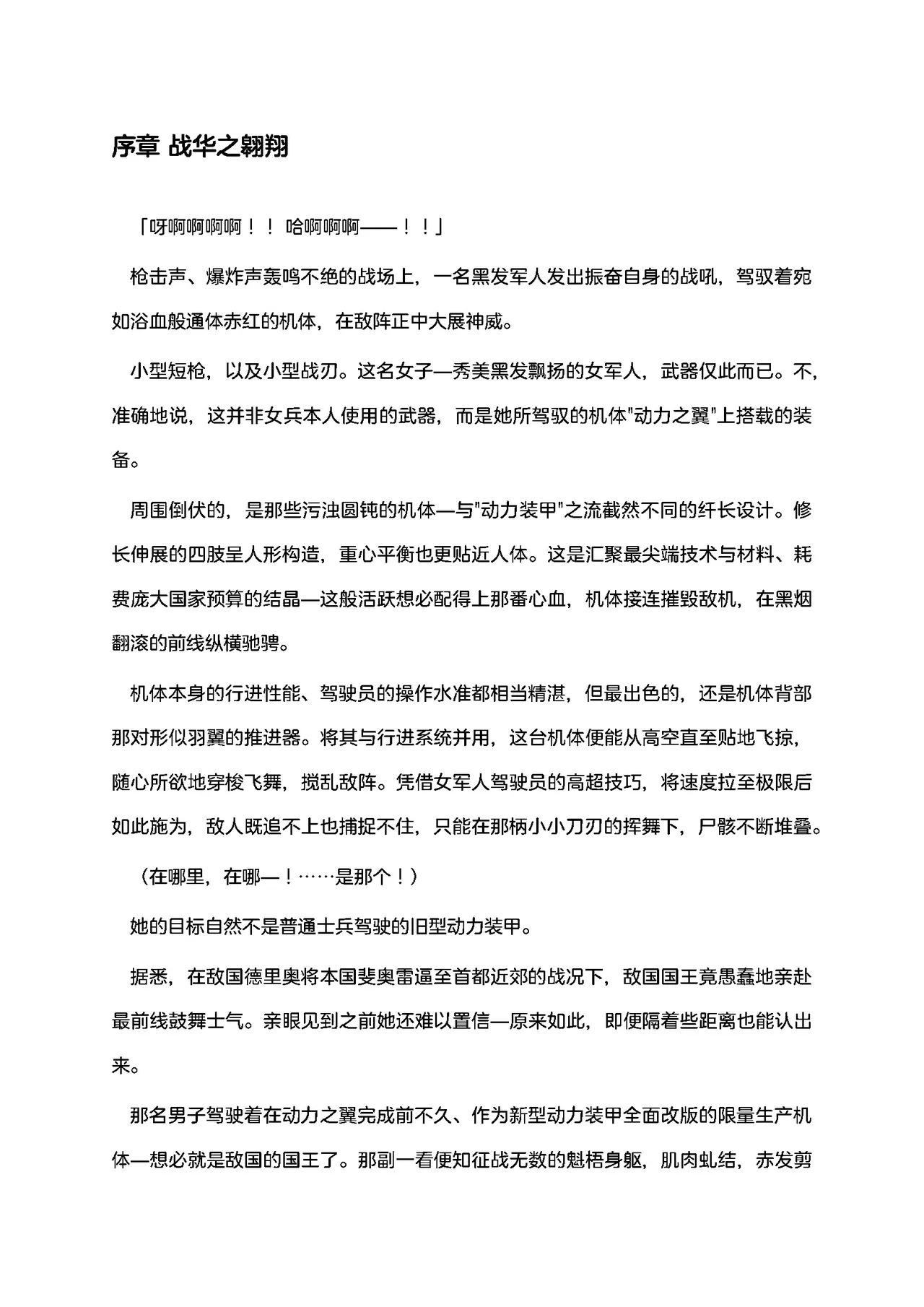 序章 战华之翱翔

「呀啊啊啊啊！！ 哈啊啊啊——！！」

枪击声、爆炸声轰鸣不绝的战场上，一名黑发军人发出振奋自身的战吼，驾驭着宛如浴血般通体赤红的机体，在敌阵正中大展神威。

小型短枪，以及小型战刃。这名女子—秀美黑发飘扬的女军人，武器仅此而已。不，准确地说，这并非女兵本人使用的武器，而是她所驾驭的机体"动力之翼"上搭载的装备。

周围倒伏的，是那些污浊圆钝的机体—与"动力装甲"之流截然不同的纤长设计。修长伸展的四肢呈人形构造，重心平衡也更贴近人体。这是汇聚最尖端技术与材料、耗费庞大国家预算的结晶—这般活跃想必配得上那番心血，机体接连摧毁敌机，在黑烟翻滚的前线纵横驰骋。

机体本身的行进性能、驾驶员的操作水准都相当精湛，但最出色的，还是机体背部那对形似羽翼的推进器。将其与行进系统并用，这台机体便能从高空直至贴地飞掠，随心所欲地穿梭飞舞，搅乱敌阵。凭借女军人驾驶员的高超技巧，将速度拉至极限后如此施为，敌人既追不上也捕捉不住，只能在那柄小小刀刃的挥舞下，尸骸不断堆叠。

（在哪里，在哪—！……是那个！）

她的目标自然不是普通士兵驾驶的旧型动力装甲。

据悉，在敌国德里奥将本国斐奥雷逼至首都近郊的战况下，敌国国王竟愚蠢地亲赴最前线鼓舞士气。亲眼见到之前她还难以置信—原来如此，即便隔着些距离也能认出来。

那名男子驾驶着在动力之翼完成前不久、作为新型动力装甲全面改版的限量生产机体—想必就是敌国的国王了。那副一看便知征战无数的魁梧身躯，肌肉虬结，赤发剪